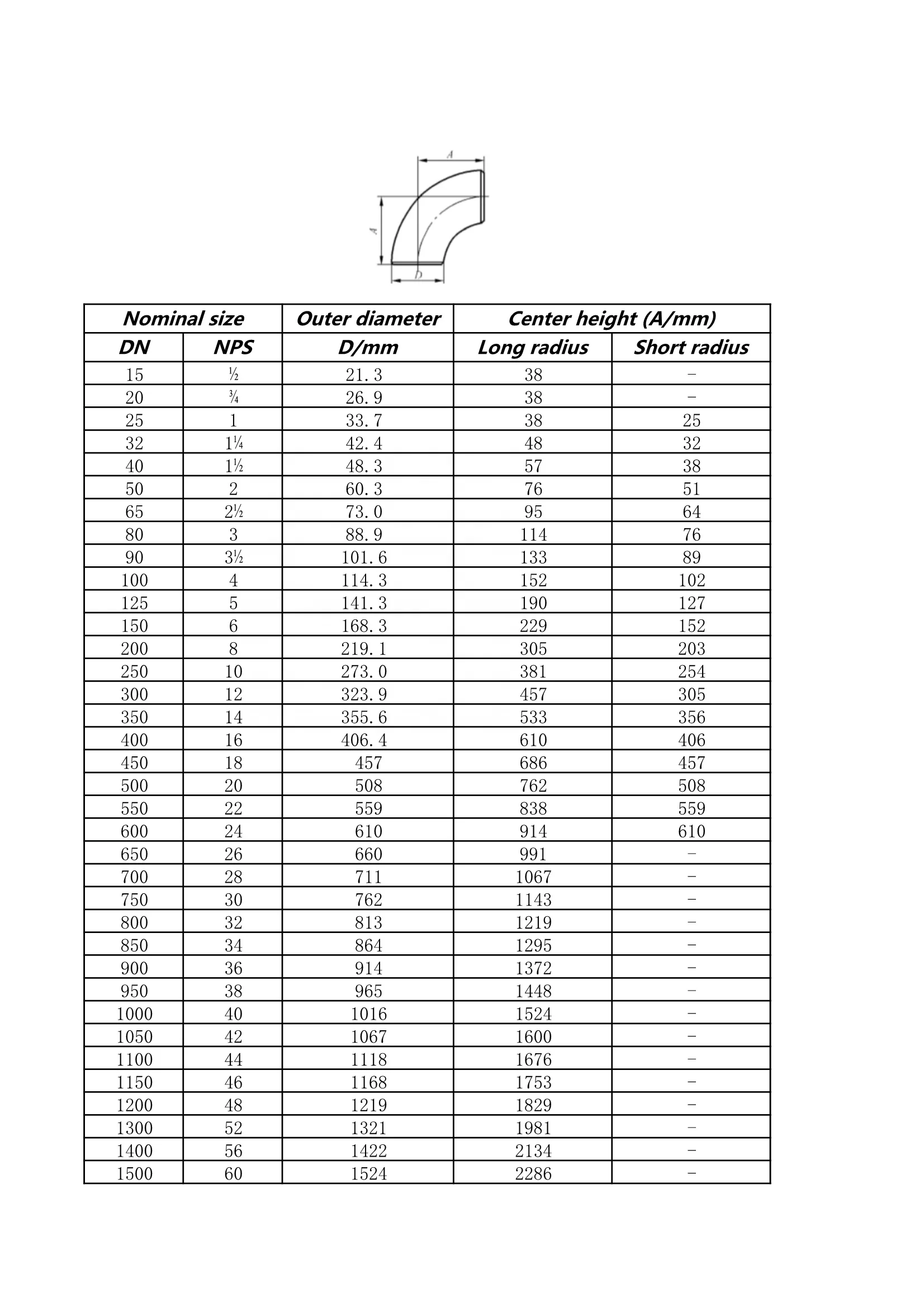 A

A

D

| Nominal size | | Outer diameter | Center height (A/mm) | |
|---|---|---|---|---|
| DN | NPS | D/mm | Long radius | Short radius |
| 15 | ½ | 21.3 | 38 | - |
| 20 | ¾ | 26.9 | 38 | - |
| 25 | 1 | 33.7 | 38 | 25 |
| 32 | 1¼ | 42.4 | 48 | 32 |
| 40 | 1½ | 48.3 | 57 | 38 |
| 50 | 2 | 60.3 | 76 | 51 |
| 65 | 2½ | 73.0 | 95 | 64 |
| 80 | 3 | 88.9 | 114 | 76 |
| 90 | 3½ | 101.6 | 133 | 89 |
| 100 | 4 | 114.3 | 152 | 102 |
| 125 | 5 | 141.3 | 190 | 127 |
| 150 | 6 | 168.3 | 229 | 152 |
| 200 | 8 | 219.1 | 305 | 203 |
| 250 | 10 | 273.0 | 381 | 254 |
| 300 | 12 | 323.9 | 457 | 305 |
| 350 | 14 | 355.6 | 533 | 356 |
| 400 | 16 | 406.4 | 610 | 406 |
| 450 | 18 | 457 | 686 | 457 |
| 500 | 20 | 508 | 762 | 508 |
| 550 | 22 | 559 | 838 | 559 |
| 600 | 24 | 610 | 914 | 610 |
| 650 | 26 | 660 | 991 | - |
| 700 | 28 | 711 | 1067 | - |
| 750 | 30 | 762 | 1143 | - |
| 800 | 32 | 813 | 1219 | - |
| 850 | 34 | 864 | 1295 | - |
| 900 | 36 | 914 | 1372 | - |
| 950 | 38 | 965 | 1448 | - |
| 1000 | 40 | 1016 | 1524 | - |
| 1050 | 42 | 1067 | 1600 | - |
| 1100 | 44 | 1118 | 1676 | - |
| 1150 | 46 | 1168 | 1753 | - |
| 1200 | 48 | 1219 | 1829 | - |
| 1300 | 52 | 1321 | 1981 | - |
| 1400 | 56 | 1422 | 2134 | - |
| 1500 | 60 | 1524 | 2286 | - |